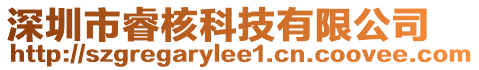 深圳市睿核科技有限公司
http://szgregarylee1.cn.coovee.com